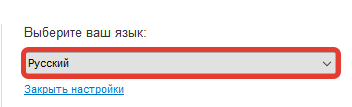 Выберите ваш язык:

Русский

Закрыть настройки